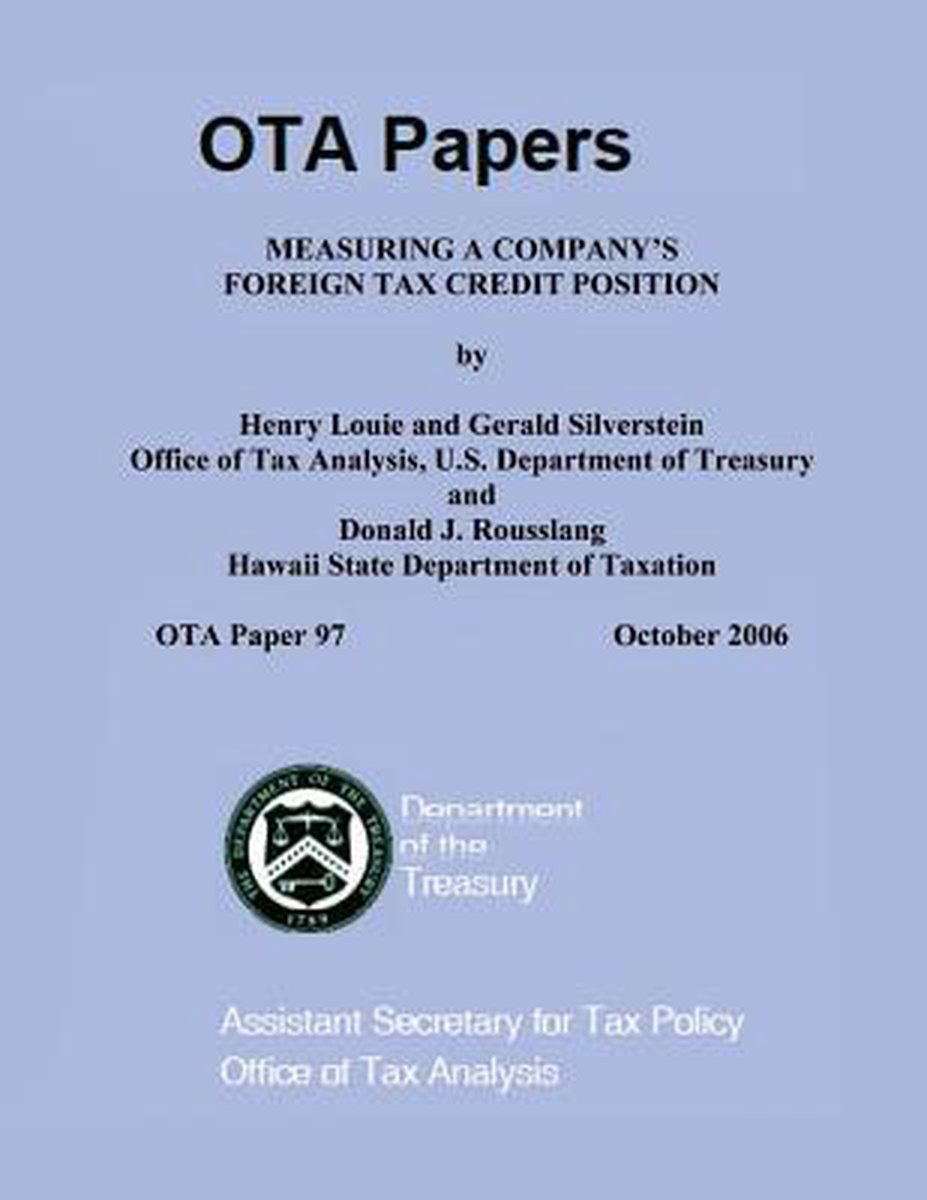 OTA Papers

MEASURING A COMPANY'S FOREIGN TAX CREDIT POSITION

by

Henry Louie and Gerald Silverstein
Office of Tax Analysis, U.S. Department of Treasury
and
Donald J. Rousslang
Hawaii State Department of Taxation

OTA Paper 97

October 2006

THE DEPARTMENT OF THE TREASURY
1789

Department of the Treasury

Assistant Secretary for Tax Policy
Office of Tax Analysis